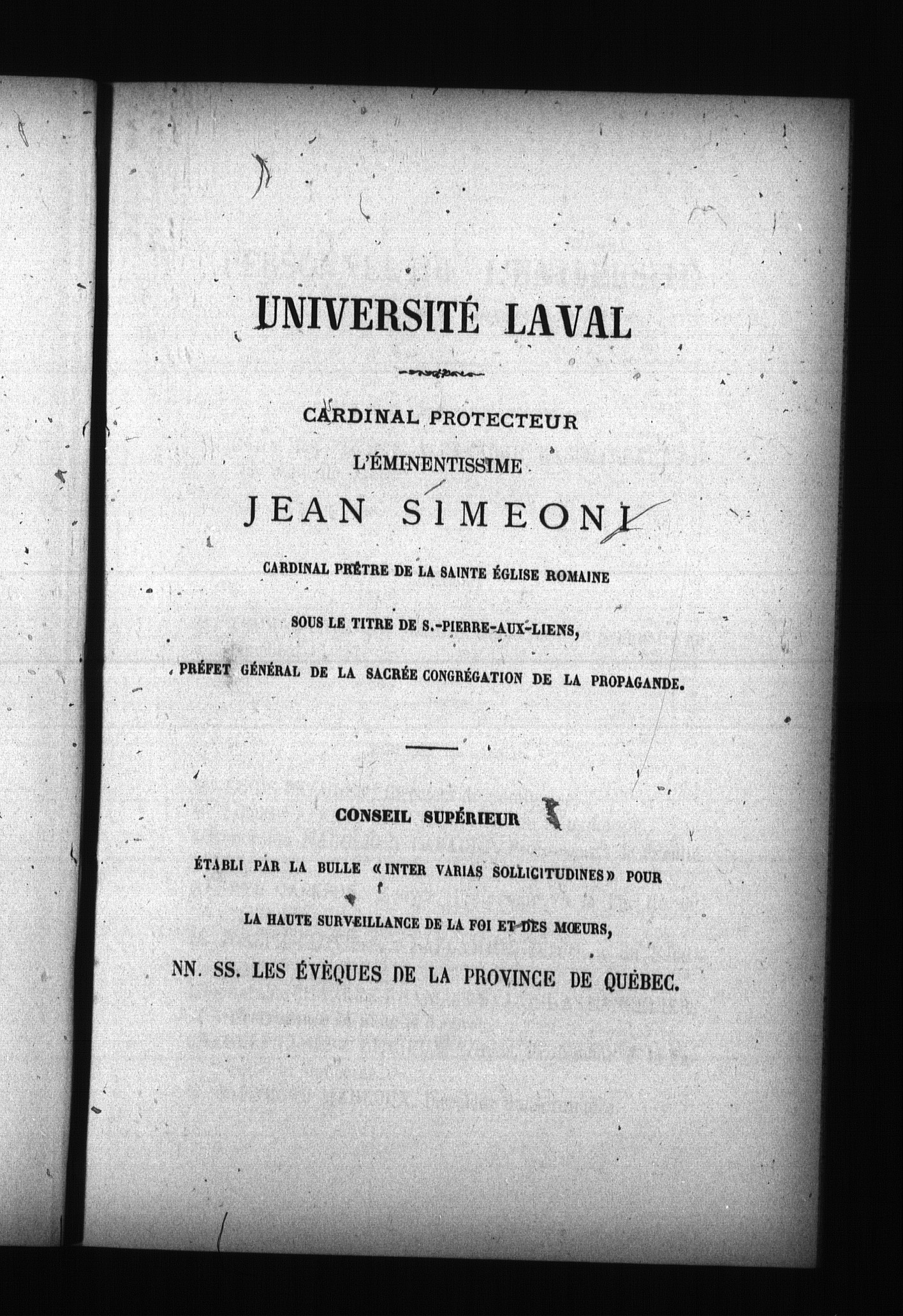 UNIVERSITÉ LAVAL

CARDINAL PROTECTEUR

L'ÉMINENTISSIME

JEAN SIMEONI

CARDINAL PRÊTRE DE LA SAINTE ÉGLISE ROMAINE

SOUS LE TITRE DE S.-PIERRE-AUX-LIENS,

PRÉFET GÉNÉRAL DE LA SACRÉE CONGRÉGATION DE LA PROPAGANDE.

CONSEIL SUPÉRIEUR

ÉTABLI PAR LA BULLE «INTER VARIAS SOLLICITUDINES» POUR

LA HAUTE SURVEILLANCE DE LA FOI ET DES MŒURS,

NN. SS. LES ÉVÊQUES DE LA PROVINCE DE QUÉBEC.